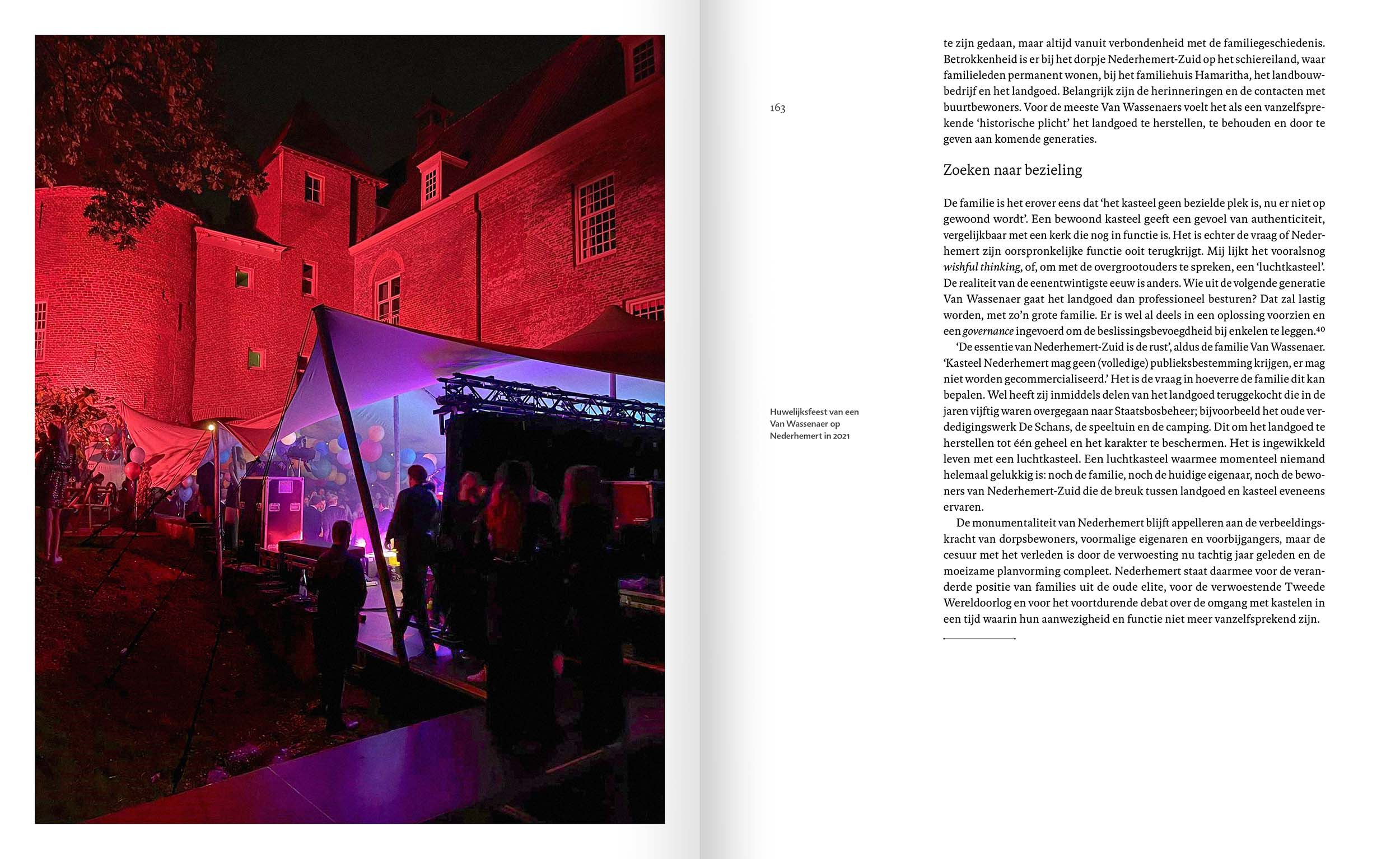 163

Huwelijksfeest van een Van Wassenaer op Nederhemert in 2021

te zijn gedaan, maar altijd vanuit verbondenheid met de familiegeschiedenis. Betrokkenheid is er bij het dorpje Nederhemert-Zuid op het schiereiland, waar familieleden permanent wonen, bij het familiehuis Hamaritha, het landbouwbedrijf en het landgoed. Belangrijk zijn de herinneringen en de contacten met buurtbewoners. Voor de meeste Van Wassenaers voelt het als een vanzelfsprekende 'historische plicht' het landgoed te herstellen, te behouden en door te geven aan komende generaties.

Zoeken naar bezieling

De familie is het erover eens dat 'het kasteel geen bezielde plek is, nu er niet op gewoond wordt'. Een bewoond kasteel geeft een gevoel van authenticiteit, vergelijkbaar met een kerk die nog in functie is. Het is echter de vraag of Nederhemert zijn oorspronkelijke functie ooit terugkrijgt. Mij lijkt het vooralsnog wishful thinking, of, om met de overgrootouders te spreken, een 'luchtkasteel'. De realiteit van de eenentwintigste eeuw is anders. Wie uit de volgende generatie Van Wassenaer gaat het landgoed dan professioneel besturen? Dat zal lastig worden, met zo'n grote familie. Er is wel al deels in een oplossing voorzien en een governance ingevoerd om de beslissingsbevoegdheid bij enkelen te leggen.$^{40}$

'De essentie van Nederhemert-Zuid is de rust', aldus de familie Van Wassenaer. 'Kasteel Nederhemert mag geen (volledige) publieksbestemming krijgen, er mag niet worden gecommercialiseerd.' Het is de vraag in hoeverre de familie dit kan bepalen. Wel heeft zij inmiddels delen van het landgoed teruggekocht die in de jaren vijftig waren overgegaan naar Staatsbosbeheer; bijvoorbeeld het oude verdedigingswerk De Schans, de speeltuin en de camping. Dit om het landgoed te herstellen tot één geheel en het karakter te beschermen. Het is ingewikkeld leven met een luchtkasteel. Een luchtkasteel waarmee momenteel niemand helemaal gelukkig is: noch de familie, noch de huidige eigenaar, noch de bewoners van Nederhemert-Zuid die de breuk tussen landgoed en kasteel eveneens ervaren.

De monumentaliteit van Nederhemert blijft appelleren aan de verbeeldingskracht van dorpsbewoners, voormalige eigenaren en voorbijgangers, maar de cesuur met het verleden is door de verwoesting nu tachtig jaar geleden en de moeizame planvorming compleet. Nederhemert staat daarmee voor de veranderde positie van families uit de oude elite, voor de verwoestende Tweede Wereldoorlog en voor het voortdurende debat over de omgang met kastelen in een tijd waarin hun aanwezigheid en functie niet meer vanzelfsprekend zijn.